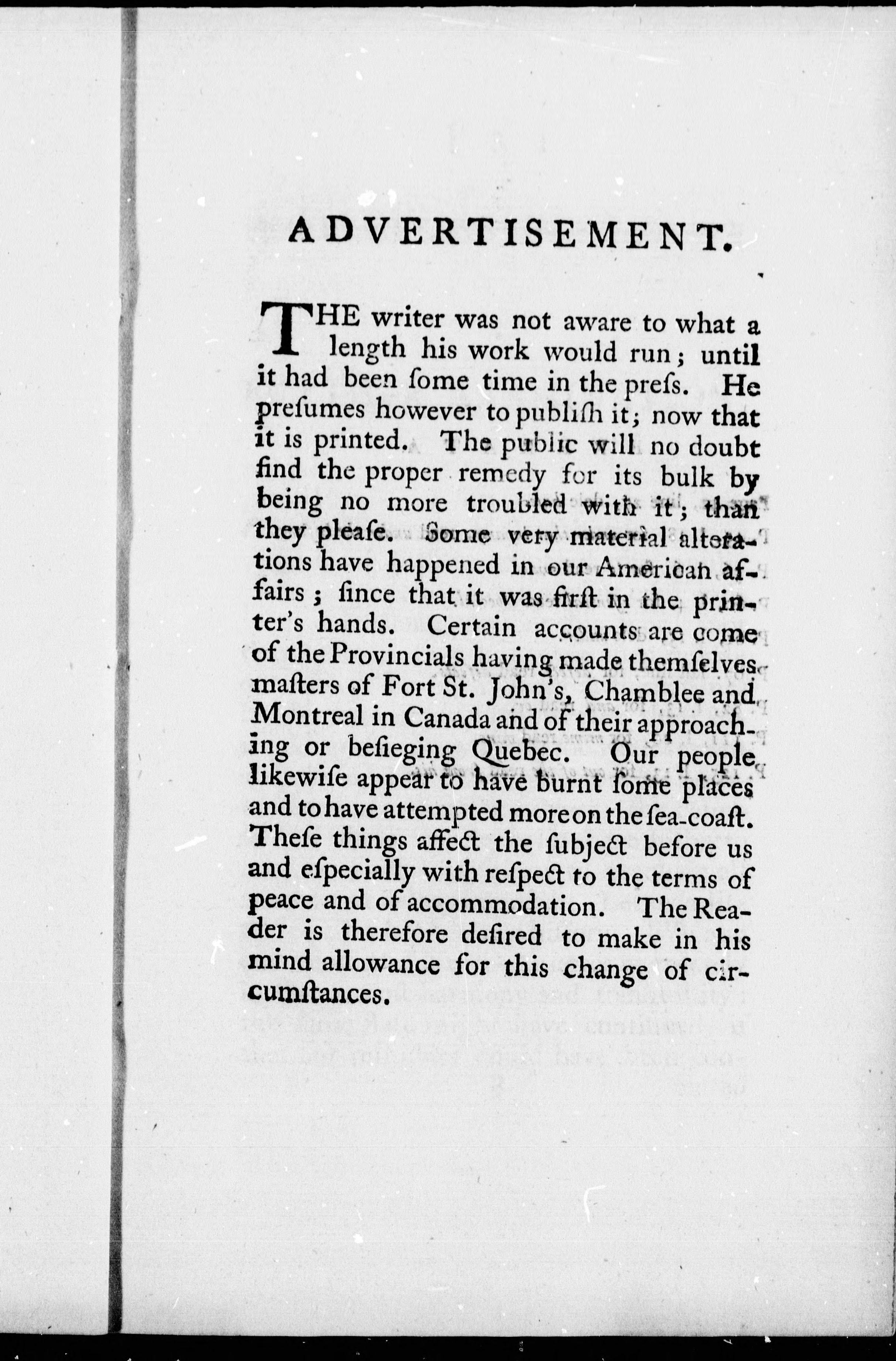 ADVERTISEMENT.

THE writer was not aware to what a length his work would run; until it had been ſome time in the preſs. He preſumes however to publiſh it; now that it is printed. The public will no doubt find the proper remedy for its bulk by being no more troubled with it; than they pleaſe. Some very material alterations have happened in our American affairs; ſince that it was firſt in the printer's hands. Certain accounts are come of the Provincials having made themſelves maſters of Fort St. John's, Chamblee and Montreal in Canada and of their approaching or beſieging Quebec. Our people likewiſe appear to have burnt ſome places and to have attempted more on the ſea-coaſt. Theſe things affect the ſubject before us and eſpecially with reſpect to the terms of peace and of accommodation. The Reader is therefore deſired to make in his mind allowance for this change of circumſtances.